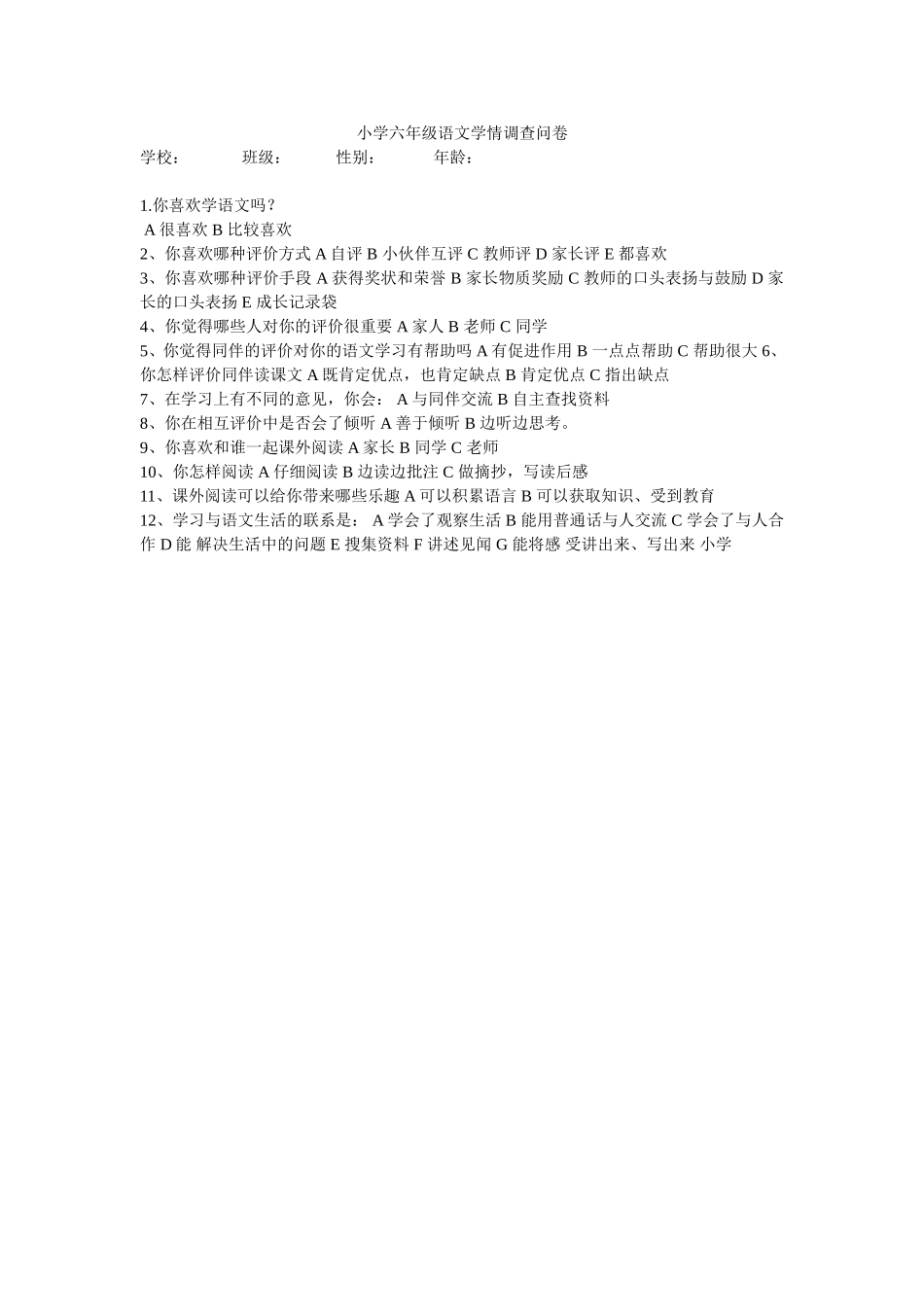 小学六年级语文学情调查问卷

学校：　　班级：　　性别：　　年龄：

1.你喜欢学语文吗？
A 很喜欢 B 比较喜欢
2、你喜欢哪种评价方式 A 自评 B 小伙伴互评 C 教师评 D 家长评 E 都喜欢
3、你喜欢哪种评价手段 A 获得奖状和荣誉 B 家长物质奖励 C 教师的口头表扬与鼓励 D 家长的口头表扬 E 成长记录袋
4、你觉得哪些人对你的评价很重要 A 家人 B 老师 C 同学
5、你觉得同伴的评价对你的语文学习有帮助吗 A 有促进作用 B 一点点帮助 C 帮助很大 6、你怎样评价同伴读课文 A 既肯定优点，也肯定缺点 B 肯定优点 C 指出缺点
7、在学习上有不同的意见，你会： A 与同伴交流 B 自主查找资料
8、你在相互评价中是否会了倾听 A 善于倾听 B 边听边思考。
9、你喜欢和谁一起课外阅读 A 家长 B 同学 C 老师
10、你怎样阅读 A 仔细阅读 B 边读边批注 C 做摘抄，写读后感
11、课外阅读可以给你带来哪些乐趣 A 可以积累语言 B 可以获取知识、受到教育
12、学习与语文生活的联系是： A 学会了观察生活 B 能用普通话与人交流 C 学会了与人合作 D 能 解决生活中的问题 E 搜集资料 F 讲述见闻 G 能将感 受讲出来、写出来 小学